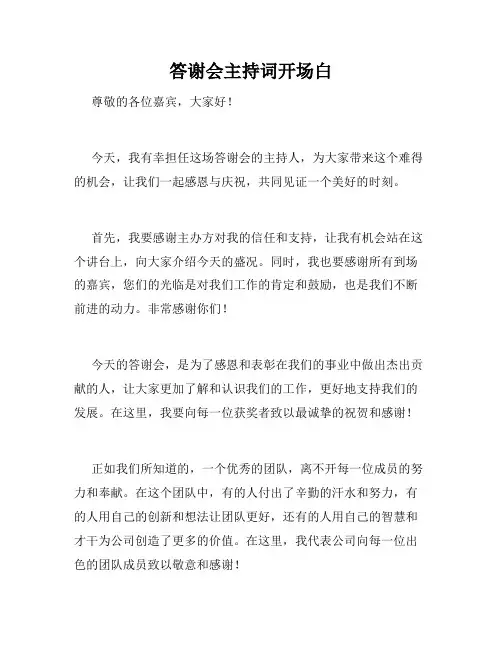 答谢会主持词开场白

尊敬的各位嘉宾，大家好！

今天，我有幸担任这场答谢会的主持人，为大家带来这个难得的机会，让我们一起感恩与庆祝，共同见证一个美好的时刻。

首先，我要感谢主办方对我的信任和支持，让我有机会站在这个讲台上，向大家介绍今天的盛况。同时，我也要感谢所有到场的嘉宾，您们的光临是对我们工作的肯定和鼓励，也是我们不断前进的动力。非常感谢你们！

今天的答谢会，是为了感恩和表彰在我们的事业中做出杰出贡献的人，让大家更加了解和认识我们的工作，更好地支持我们的发展。在这里，我要向每一位获奖者致以最诚挚的祝贺和感谢！

正如我们所知道的，一个优秀的团队，离不开每一位成员的努力和奉献。在这个团队中，有的人付出了辛勤的汗水和努力，有的人用自己的创新和想法让团队更好，还有的人用自己的智慧和才干为公司创造了更多的价值。在这里，我代表公司向每一位出色的团队成员致以敬意和感谢！